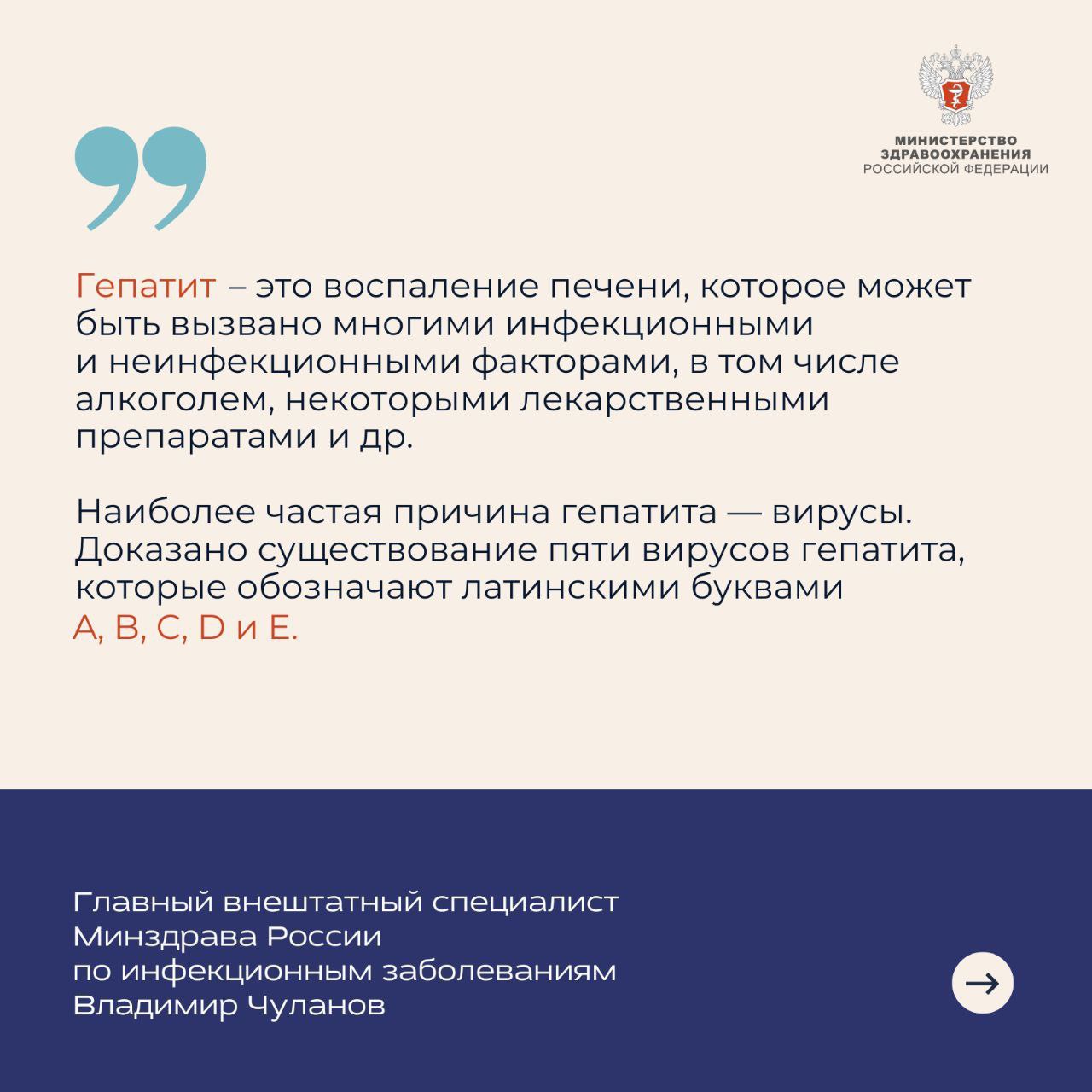 МИНИСТЕРСТВО
ЗДРАВООХРАНЕНИЯ
РОССИЙСКОЙ ФЕДЕРАЦИИ

Гепатит – это воспаление печени, которое может быть вызвано многими инфекционными и неинфекционными факторами, в том числе алкоголем, некоторыми лекарственными препаратами и др.

Наиболее частая причина гепатита — вирусы. Доказано существование пяти вирусов гепатита, которые обозначают латинскими буквами A, B, C, D и E.

Главный внештатный специалист Минздрава России по инфекционным заболеваниям Владимир Чуланов